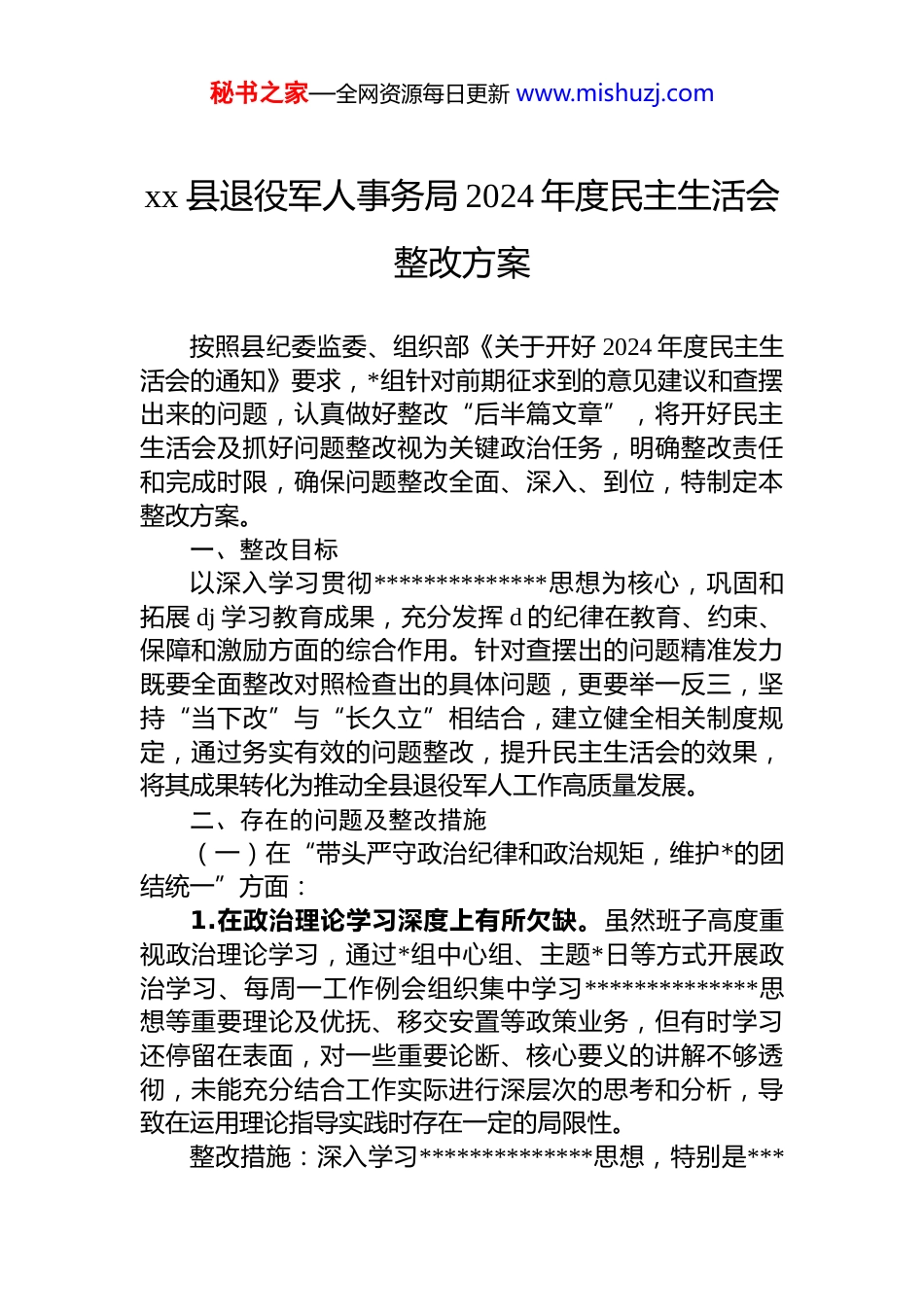 秘书之家—全网资源每日更新 www.mishuzj.com

xx 县退役军人事务局 2024 年度民主生活会整改方案

按照县纪委监委、组织部《关于开好 2024 年度民主生活会的通知》要求，*组针对前期征求到的意见建议和查摆出来的问题，认真做好整改“后半篇文章”，将开好民主生活会及抓好问题整改视为关键政治任务，明确整改责任和完成时限，确保问题整改全面、深入、到位，特制定本整改方案。

一、整改目标

以深入学习贯彻**************思想为核心，巩固和拓展 dj 学习教育成果，充分发挥 d 的纪律在教育、约束、保障和激励方面的综合作用。针对查摆出的问题精准发力既要全面整改对照检查出的具体问题，更要举一反三，坚持“当下改”与“长久立”相结合，建立健全相关制度规定，通过务实有效的问题整改，提升民主生活会的效果，将其成果转化为推动全县退役军人工作高质量发展。

二、存在的问题及整改措施

（一）在“带头严守政治纪律和政治规矩，维护*的团结统一”方面：

1.在政治理论学习深度上有所欠缺。虽然班子高度重视政治理论学习，通过*组中心组、主题*日等方式开展政治学习、每周一工作例会组织集中学习**************思想等重要理论及优抚、移交安置等政策业务，但有时学习还停留在表面，对一些重要论断、核心要义的讲解不够透彻，未能充分结合工作实际进行深层次的思考和分析，导致在运用理论指导实践时存在一定的局限性。

整改措施：深入学习**************思想，特别是***